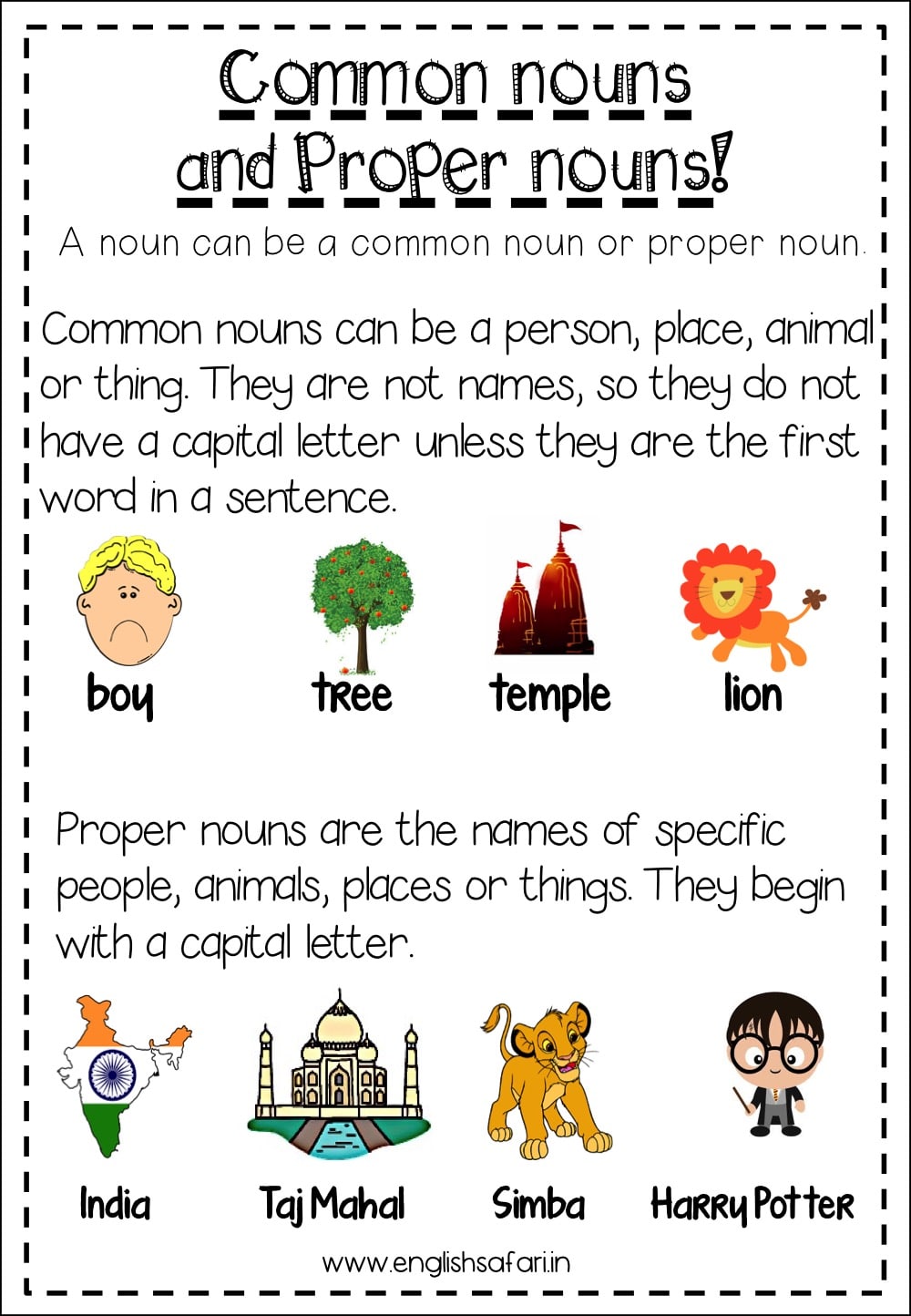 Common nouns
and Proper nouns!

A noun can be a common noun or proper noun.

Common nouns can be a person, place, animal or thing. They are not names, so they do not have a capital letter unless they are the first word in a sentence.

boy

tree

temple

lion

Proper nouns are the names of specific people, animals, places or things. They begin with a capital letter.

India

Taj Mahal

Simba

Harry Potter

www.englishsafari.in